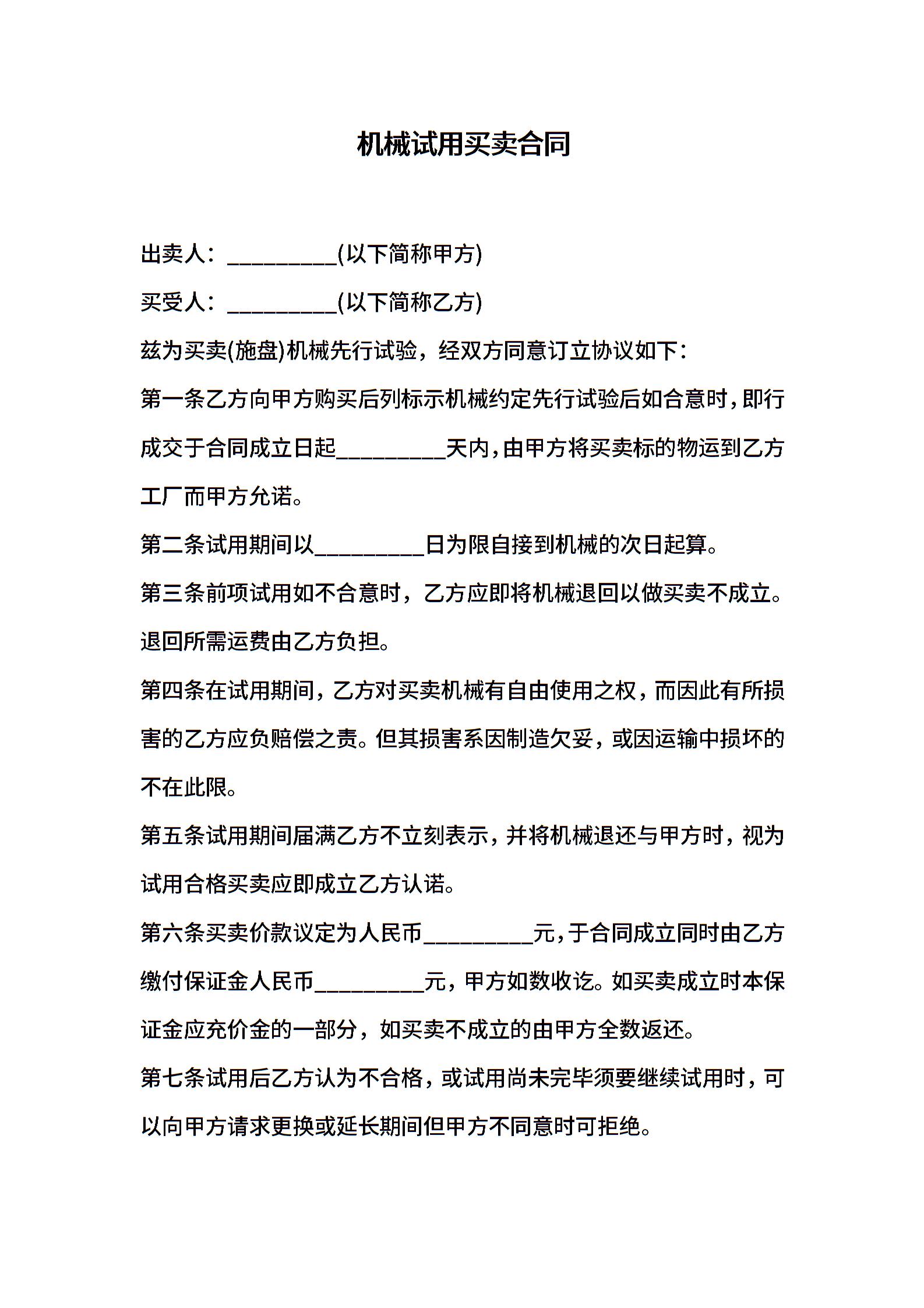 机械试用买卖合同

出卖人：__________(以下简称甲方)

买受人：__________(以下简称乙方)

兹为买卖(施盘)机械先行试验，经双方同意订立协议如下：

第一条乙方向甲方购买后列标示机械约定先行试验后如合意时，即行成交于合同成立日起__________天内，由甲方将买卖标的物运到乙方工厂而甲方允诺。

第二条试用期间以__________日为限自接到机械的次日起算。

第三条前项试用如不合意时，乙方应即将机械退回以做买卖不成立。退回所需运费由乙方负担。

第四条在试用期间，乙方对买卖机械有自由使用之权，而因此有所损害的乙方应负赔偿之责。但其损害系因制造欠妥，或因运输中损坏的不在此限。

第五条试用期间届满乙方不立刻表示，并将机械退还与甲方时，视为试用合格买卖应即成立乙方认诺。

第六条买卖价款议定为人民币__________元，于合同成立同时由乙方缴付保证金人民币__________元，甲方如数收讫。如买卖成立时本保证金应充价金的一部分，如买卖不成立的由甲方全数返还。

第七条试用后乙方认为不合格，或试用尚未完毕须要继续试用时，可以向甲方请求更换或延长期间但甲方不同意时可拒绝。